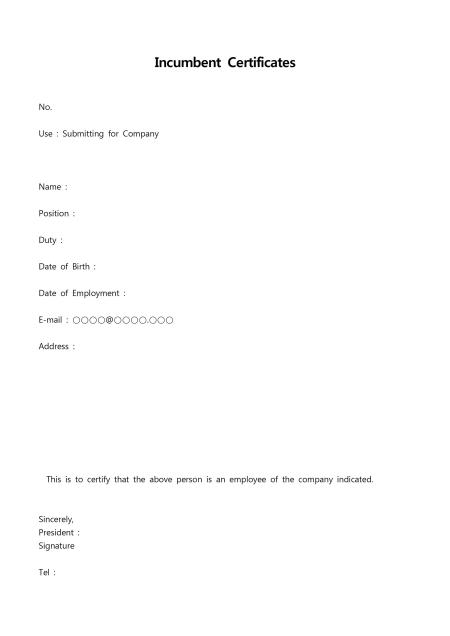 Incumbent Certificates

No.

Use : Submitting for Company

Name :

Position :

Duty :

Date of Birth :

Date of Employment :

E-mail : ○○○○@○○○○.○○○

Address :

This is to certify that the above person is an employee of the company indicated.

Sincerely,
President :
Signature

Tel :